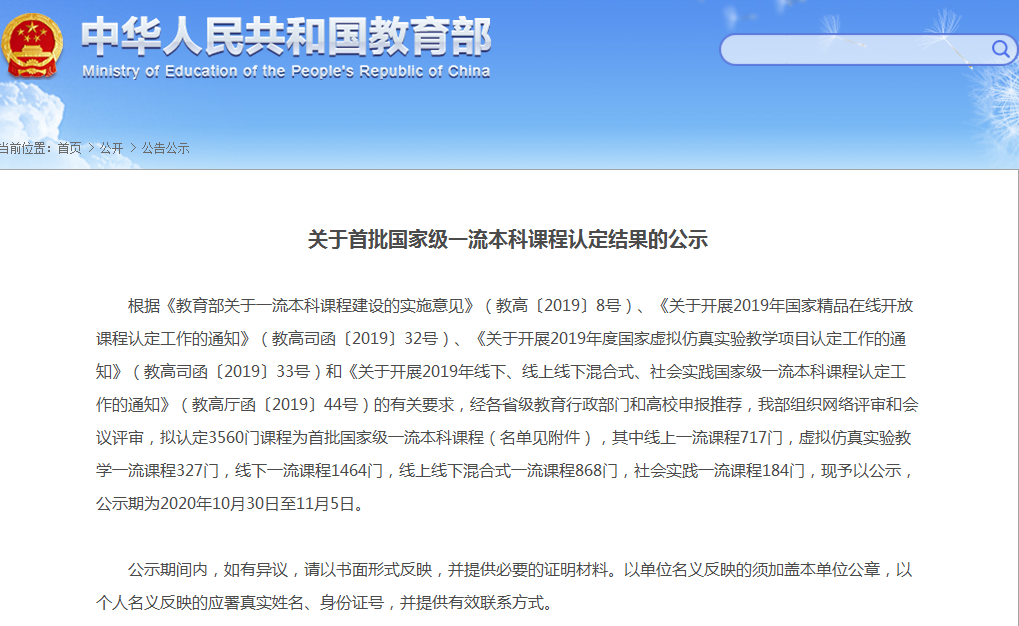 中华人民共和国教育部
Ministry of Education of the People's Republic of China

当前位置：首页 > 公开 > 公告公示

关于首批国家级一流本科课程认定结果的公示

根据《教育部关于一流本科课程建设的实施意见》（教高〔2019〕8号）、《关于开展2019年国家精品在线开放课程认定工作的通知》（教高司函〔2019〕32号）、《关于开展2019年度国家虚拟仿真实验教学项目认定工作的通知》（教高司函〔2019〕33号）和《关于开展2019年线下、线上线下混合式、社会实践国家级一流本科课程认定工作的通知》（教高厅函〔2019〕44号）的有关要求，经各省级教育行政部门和高校申报推荐，我部组织网络评审和会议评审，拟认定3560门课程为首批国家级一流本科课程（名单见附件），其中线上一流课程717门，虚拟仿真实验教学一流课程327门，线下一流课程1464门，线上线下混合式一流课程868门，社会实践一流课程184门，现予以公示，公示期为2020年10月30日至11月5日。

公示期间内，如有异议，请以书面形式反映，并提供必要的证明材料。以单位名义反映的须加盖本单位公章，以个人名义反映的应署真实姓名、身份证号，并提供有效联系方式。